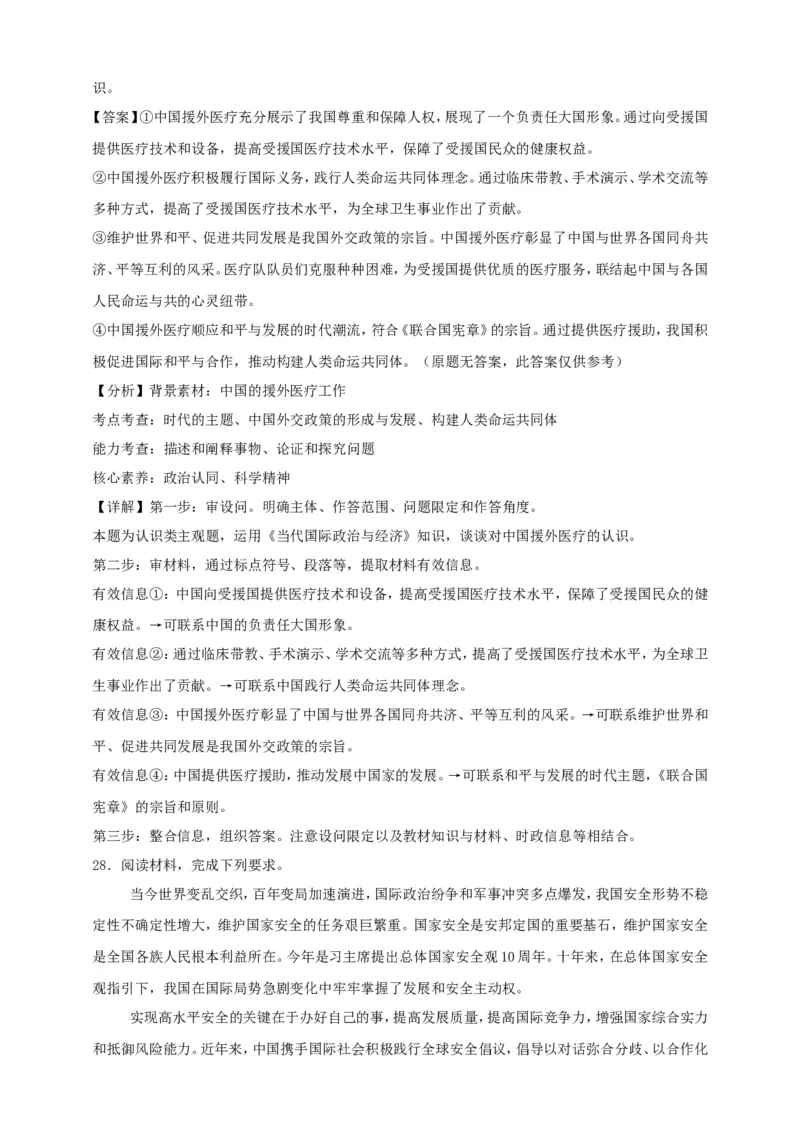 识。

【答案】①中国援外医疗充分展示了我国尊重和保障人权，展现了一个负责任大国形象。通过向受援国提供医疗技术和设备，提高受援国医疗技术水平，保障了受援国民众的健康权益。

②中国援外医疗积极履行国际义务，践行人类命运共同体理念。通过临床带教、手术演示、学术交流等多种方式，提高了受援国医疗技术水平，为全球卫生事业作出了贡献。

③维护世界和平、促进共同发展是我国外交政策的宗旨。中国援外医疗彰显了中国与世界各国同舟共济、平等互利的风采。医疗队队员们克服种种困难，为受援国提供优质的医疗服务，联结起中国与各国人民命运与共的心灵纽带。

④中国援外医疗顺应和平与发展的时代潮流，符合《联合国宪章》的宗旨。通过提供医疗援助，我国积极促进国际和平与合作，推动构建人类命运共同体。（原题无答案，此答案仅供参考）

【分析】背景素材：中国的援外医疗工作

考点考查：时代的主题、中国外交政策的形成与发展、构建人类命运共同体

能力考查：描述和阐释事物、论证和探究问题

核心素养：政治认同、科学精神

【详解】第一步：审设问。明确主体、作答范围、问题限定和作答角度。

本题为认识类主观题，运用《当代国际政治与经济》知识，谈谈对中国援外医疗的认识。

第二步：审材料，通过标点符号、段落等，提取材料有效信息。

有效信息①：中国向受援国提供医疗技术和设备，提高受援国医疗技术水平，保障了受援国民众的健康权益。→可联系中国的负责任大国形象。

有效信息②：通过临床带教、手术演示、学术交流等多种方式，提高了受援国医疗技术水平，为全球卫生事业作出了贡献。→可联系中国践行人类命运共同体理念。

有效信息③：中国援外医疗彰显了中国与世界各国同舟共济、平等互利的风采。→可联系维护世界和平、促进共同发展是我国外交政策的宗旨。

有效信息④：中国提供医疗援助，推动发展中国家的发展。→可联系和平与发展的时代主题，《联合国宪章》的宗旨和原则。

第三步：整合信息，组织答案。注意设问限定以及教材知识与材料、时政信息等相结合。

28．阅读材料，完成下列要求。

当今世界变乱交织，百年变局加速演进，国际政治纷争和军事冲突多点爆发，我国安全形势不稳定性不确定性增大，维护国家安全的任务艰巨繁重。国家安全是安邦定国的重要基石，维护国家安全是全国各族人民根本利益所在。今年是习主席提出总体国家安全观10周年。十年来，在总体国家安全观指引下，我国在国际局势急剧变化中牢牢掌握了发展和安全主动权。

实现高水平安全的关键在于办好自己的事，提高发展质量，提高国际竞争力，增强国家综合实力和抵御风险能力。近年来，中国携手国际社会积极践行全球安全倡议，倡导以对话弥合分歧、以合作化